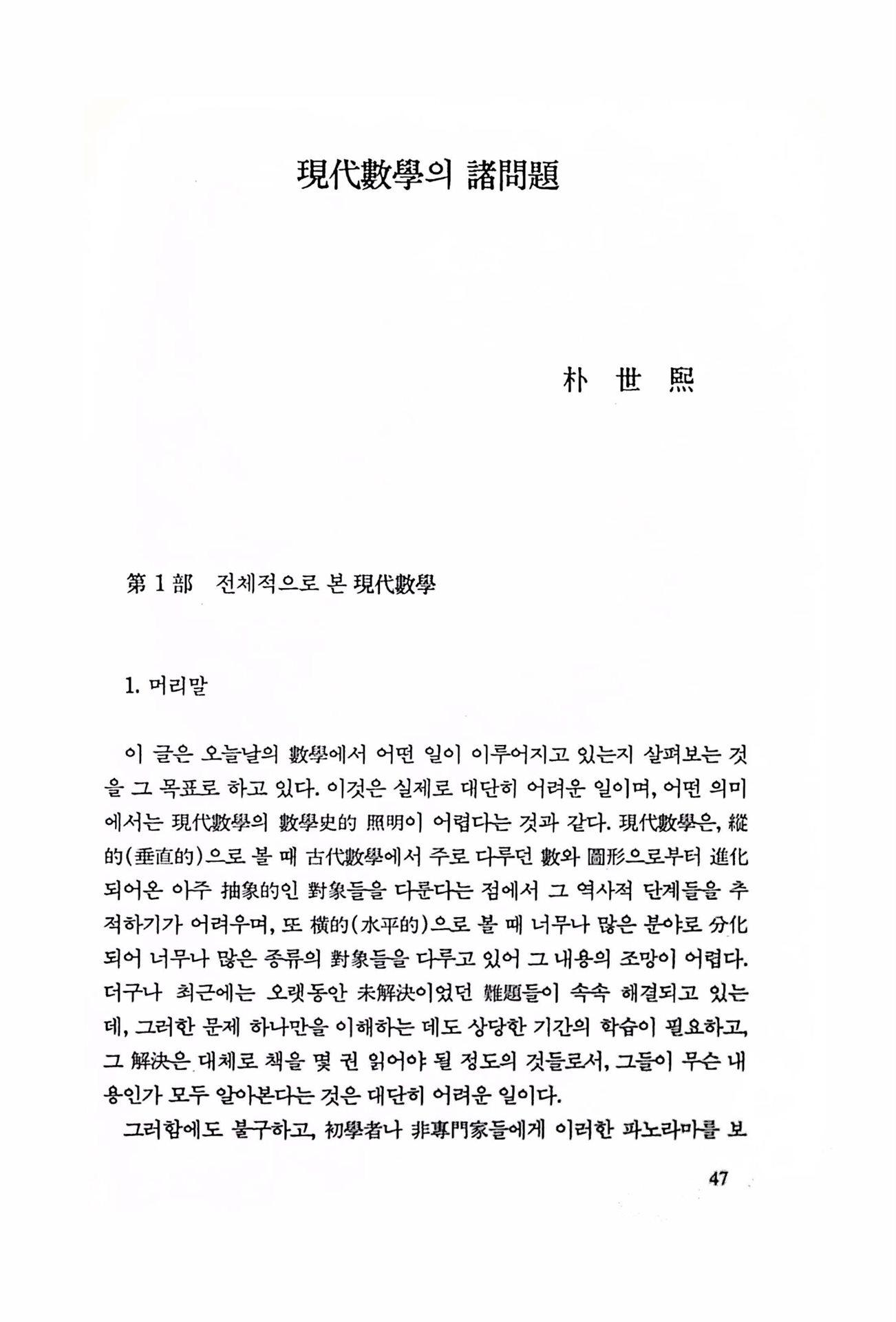 現代數學의 諸問題

朴 世 熙

第 1 部 전체적으로 본 現代數學

1. 머리말

이 글은 오늘날의 數學에서 어떤 일이 이루어지고 있는지 살펴보는 것을 그 목표로 하고 있다. 이것은 실제로 대단히 어려운 일이며, 어떤 의미에서는 現代數學의 數學史的 照明이 어렵다는 것과 같다. 現代數學은, 縱的(垂直的)으로 볼 때 古代數學에서 주로 다루던 數와 圖形으로부터 進化되어온 아주 抽象的인 對象들을 다룬다는 점에서 그 역사적 단계들을 추적하기가 어려우며, 또 橫的(水平的)으로 볼 때 너무나 많은 분야로 分化되어 너무나 많은 종류의 對象들을 다루고 있어 그 내용의 조망이 어렵다. 더구나 최근에는 오랫동안 未解決이었던 難題들이 속속 해결되고 있는데, 그러한 문제 하나만을 이해하는 데도 상당한 기간의 학습이 필요하고, 그 解決은 대체로 책을 몇 권 읽어야 될 정도의 것들로서, 그들이 무슨 내용인가 모두 알아본다는 것은 대단히 어려운 일이다.

그러함에도 불구하고, 初學者나 非專門家들에게 이러한 파노라마를 보

47